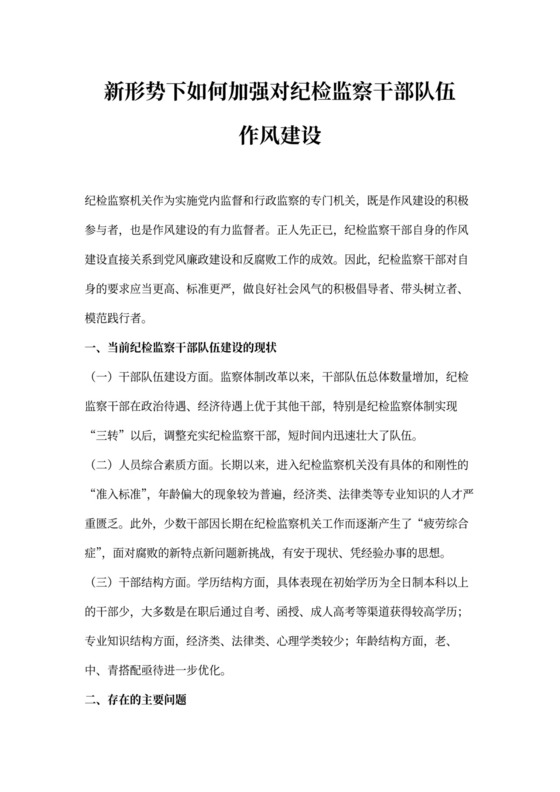 新形势下如何加强对纪检监察干部队伍作风建设

纪检监察机关作为实施党内监督和行政监察的专门机关，既是作风建设的积极参与者，也是作风建设的有力监督者。正人先正已，纪检监察干部自身的作风建设直接关系到党风廉政建设和反腐败工作的成效。因此，纪检监察干部对自身的要求应当更高、标准更严，做良好社会风气的积极倡导者、带头树立者、模范践行者。

一、当前纪检监察干部队伍建设的现状

（一）干部队伍建设方面。监察体制改革以来，干部队伍总体数量增加，纪检监察干部在政治待遇、经济待遇上优于其他干部，特别是纪检监察体制实现“三转”以后，调整充实纪检监察干部，短时间内迅速壮大了队伍。

（二）人员综合素质方面。长期以来，进入纪检监察机关没有具体的和刚性的“准入标准”，年龄偏大的现象较为普遍，经济类、法律类等专业知识的人才严重匮乏。此外，少数干部因长期在纪检监察机关工作而逐渐产生了“疲劳综合症”，面对腐败的新特点新问题新挑战，有安于现状、凭经验办事的思想。

（三）干部结构方面。学历结构方面，具体表现在初始学历为全日制本科以上的干部少，大多数是在职后通过自考、函授、成人高考等渠道获得较高学历；专业知识结构方面，经济类、法律类、心理学类较少；年龄结构方面，老、中、青搭配亟待进一步优化。

二、存在的主要问题